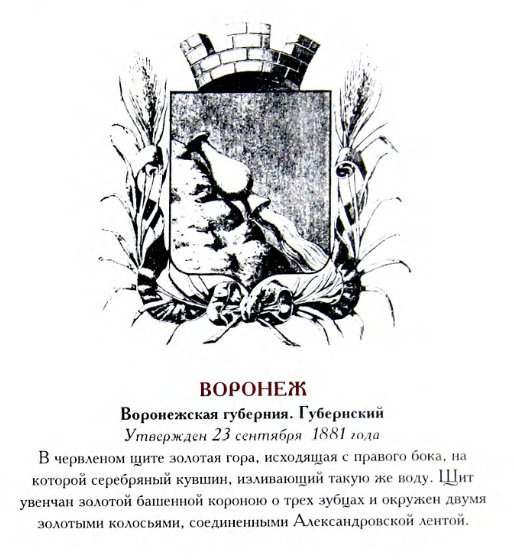 ВОРОНЕЖ

Воронежская губерния. Губернский

Утвержден 23 сентября 1881 года

В червленом щите золотая гора, исходящая с правого бока, на которой серебряный кувшин, изливающий такую же воду. Щит увенчан золотой башенной короною о трех зубцах и окружен двумя золотыми колосьями, соединенными Александровской лентой.